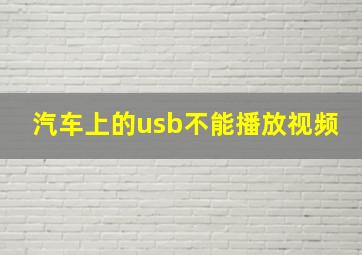 汽车上的usb不能播放视频